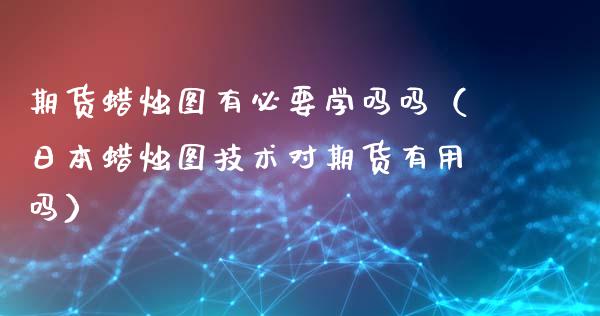 期货蜡烛图有必要学吗吗（日本蜡烛图技术对期货有用吗）